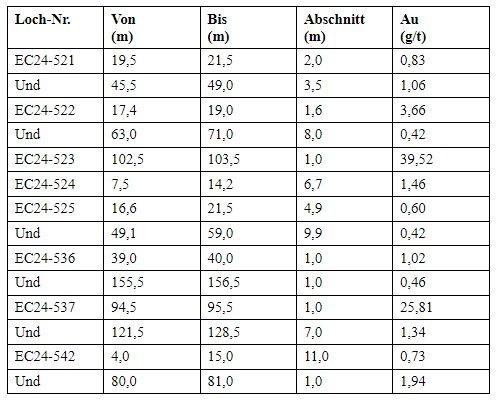 | Loch-Nr. | Von (m) | Bis (m) | Abschnitt (m) | Au (g/t) |
|---|---|---|---|---|
| EC24-521 | 19,5 | 21,5 | 2,0 | 0,83 |
| Und | 45,5 | 49,0 | 3,5 | 1,06 |
| EC24-522 | 17,4 | 19,0 | 1,6 | 3,66 |
| Und | 63,0 | 71,0 | 8,0 | 0,42 |
| EC24-523 | 102,5 | 103,5 | 1,0 | 39,52 |
| EC24-524 | 7,5 | 14,2 | 6,7 | 1,46 |
| EC24-525 | 16,6 | 21,5 | 4,9 | 0,60 |
| Und | 49,1 | 59,0 | 9,9 | 0,42 |
| EC24-536 | 39,0 | 40,0 | 1,0 | 1,02 |
| Und | 155,5 | 156,5 | 1,0 | 0,46 |
| EC24-537 | 94,5 | 95,5 | 1,0 | 25,81 |
| Und | 121,5 | 128,5 | 7,0 | 1,34 |
| EC24-542 | 4,0 | 15,0 | 11,0 | 0,73 |
| Und | 80,0 | 81,0 | 1,0 | 1,94 |